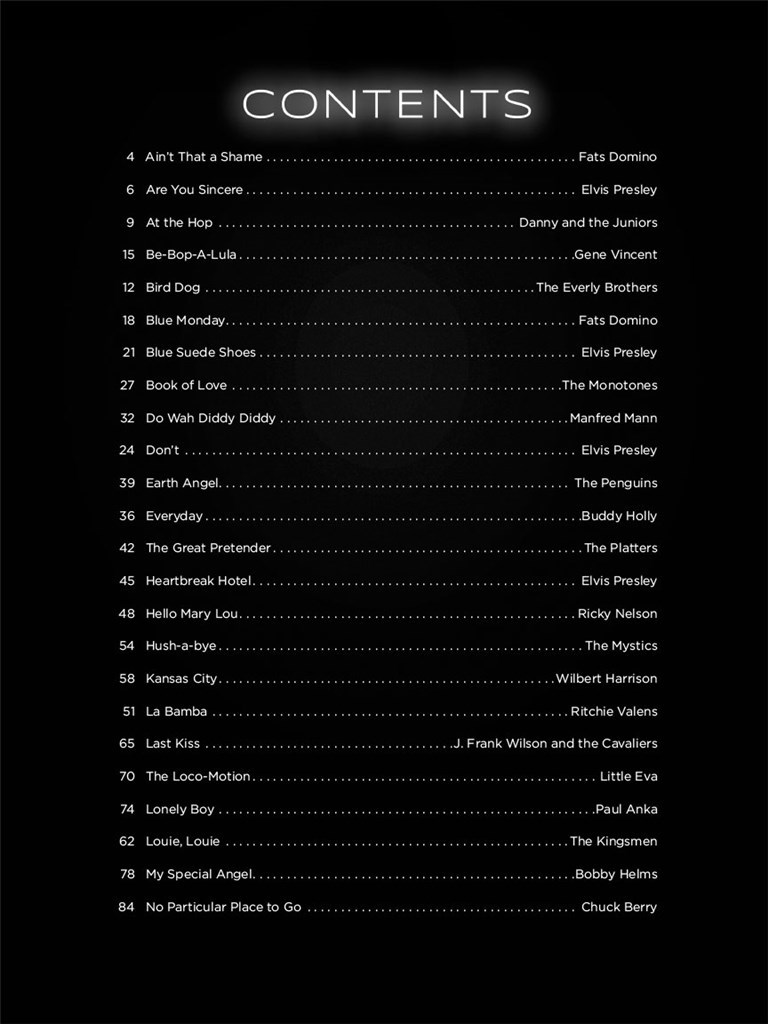 CONTENTS

4 Ain't That a Shame Fats Domino

6 Are You Sincere Elvis Presley

9 At the Hop Danny and the Juniors

15 Be-Bop-A-Lula Gene Vincent

12 Bird Dog The Everly Brothers

18 Blue Monday Fats Domino

21 Blue Suede Shoes Elvis Presley

27 Book of Love The Monotones

32 Do Wah Diddy Diddy Manfred Mann

24 Don't Elvis Presley

39 Earth Angel The Penguins

36 Everyday Buddy Holly

42 The Great Pretender The Platters

45 Heartbreak Hotel Elvis Presley

48 Hello Mary Lou Ricky Nelson

54 Hush-a-bye The Mystics

58 Kansas City Wilbert Harrison

51 La Bamba Ritchie Valens

65 Last Kiss J. Frank Wilson and the Cavaliers

70 The Loco-Motion Little Eva

74 Lonely Boy Paul Anka

62 Louie, Louie The Kingsmen

78 My Special Angel Bobby Helms

84 No Particular Place to Go Chuck Berry